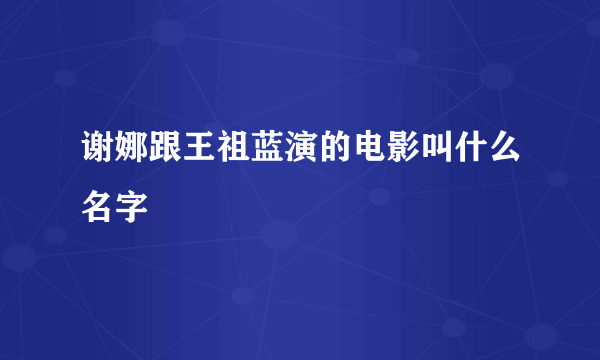 谢娜跟王祖蓝演的电影叫什么名字